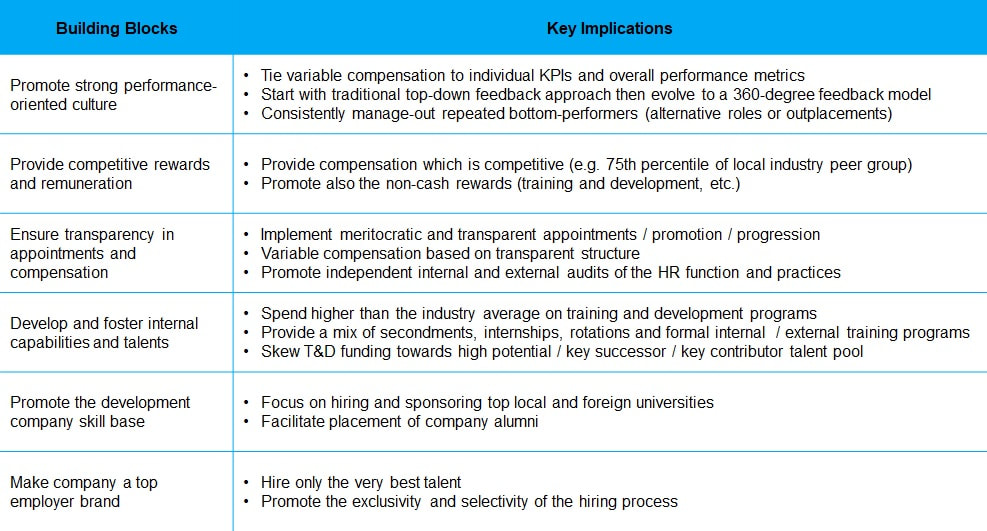 | Building Blocks | Key Implications |
|---|---|
| Promote strong performance-oriented culture | • Tie variable compensation to individual KPIs and overall performance metrics • Start with traditional top-down feedback approach then evolve to a 360-degree feedback model • Consistently manage-out repeated bottom-performers (alternative roles or outplacements) |
| Provide competitive rewards and remuneration | • Provide compensation which is competitive (e.g. 75th percentile of local industry peer group) • Promote also the non-cash rewards (training and development, etc.) |
| Ensure transparency in appointments and compensation | • Implement meritocratic and transparent appointments / promotion / progression • Variable compensation based on transparent structure • Promote independent internal and external audits of the HR function and practices |
| Develop and foster internal capabilities and talents | • Spend higher than the industry average on training and development programs • Provide a mix of secondments, internships, rotations and formal internal / external training programs • Skew T&D funding towards high potential / key successor / key contributor talent pool |
| Promote the development company skill base | • Focus on hiring and sponsoring top local and foreign universities • Facilitate placement of company alumni |
| Make company a top employer brand | • Hire only the very best talent • Promote the exclusivity and selectivity of the hiring process |